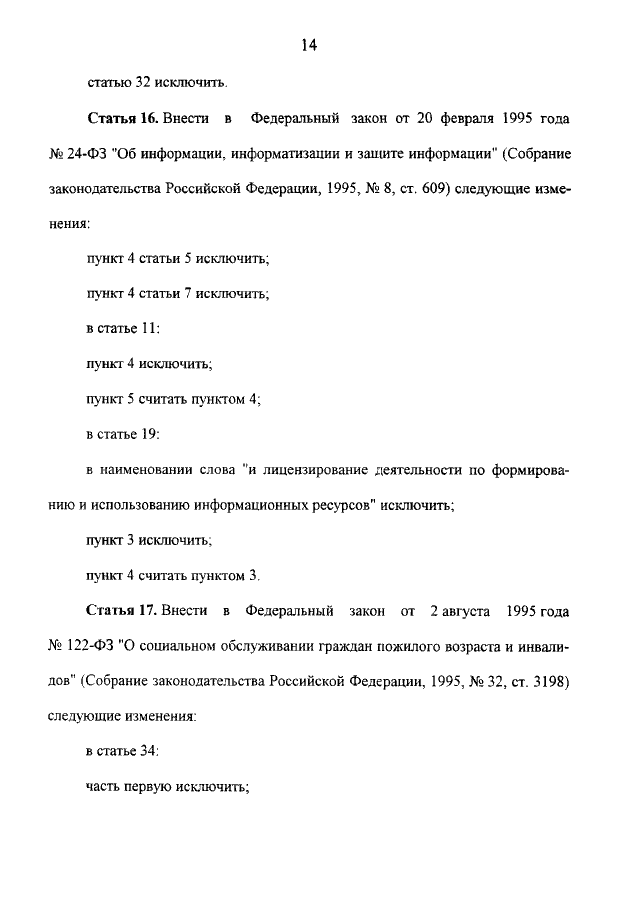 14

статью 32 исключить.

Статья 16. Внести в Федеральный закон от 20 февраля 1995 года № 24-ФЗ "Об информации, информатизации и защите информации" (Собрание законодательства Российской Федерации, 1995, № 8, ст. 609) следующие изменения:

пункт 4 статьи 5 исключить;

пункт 4 статьи 7 исключить;

в статье 11:

пункт 4 исключить;

пункт 5 считать пунктом 4;

в статье 19:

в наименовании слова "и лицензирование деятельности по формированию и использованию информационных ресурсов" исключить;

пункт 3 исключить;

пункт 4 считать пунктом 3.

Статья 17. Внести в Федеральный закон от 2 августа 1995 года № 122-ФЗ "О социальном обслуживании граждан пожилого возраста и инвалидов" (Собрание законодательства Российской Федерации, 1995, № 32, ст. 3198) следующие изменения:

в статье 34:

часть первую исключить;